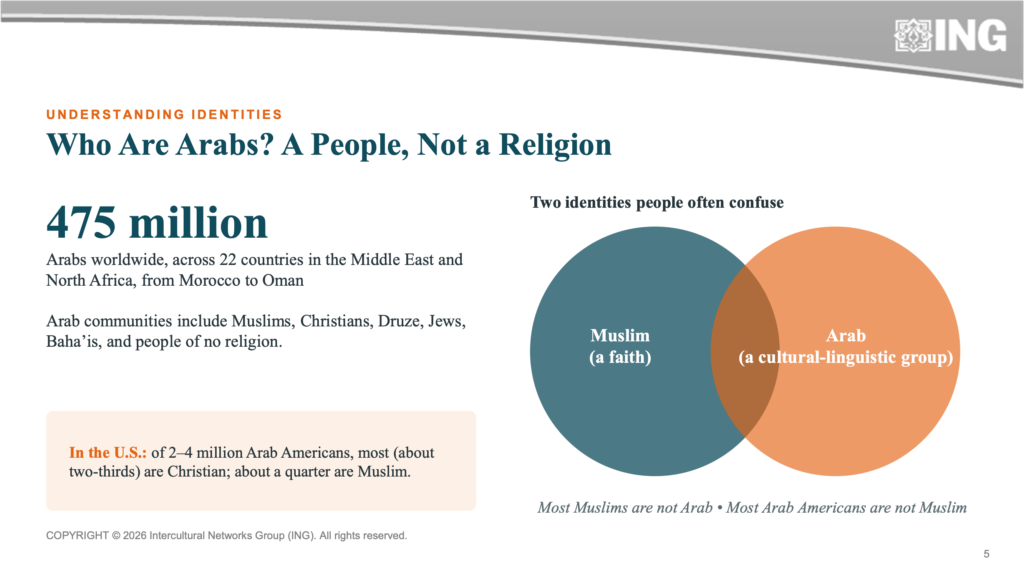 ING

UNDERSTANDING IDENTITIES

Who Are Arabs? A People, Not a Religion

475 million

Arabs worldwide, across 22 countries in the Middle East and North Africa, from Morocco to Oman

Arab communities include Muslims, Christians, Druze, Jews, Baha'is, and people of no religion.

In the U.S.: of 2–4 million Arab Americans, most (about two-thirds) are Christian; about a quarter are Muslim.

Two identities people often confuse

Muslim
(a faith)

Arab
(a cultural-linguistic group)

Most Muslims are not Arab • Most Arab Americans are not Muslim

COPYRIGHT © 2026 Intercultural Networks Group (ING). All rights reserved.

5